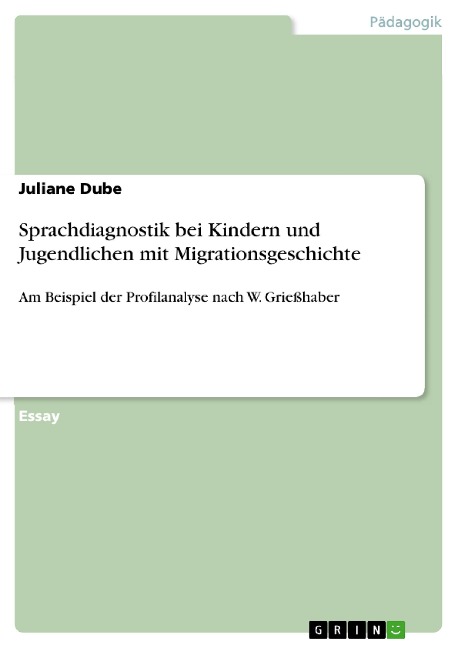 Pädagogik

Juliane Dube

Sprachdiagnostik bei Kindern und Jugendlichen mit Migrationsgeschichte

Am Beispiel der Profilanalyse nach W. Grießhaber

Essay

GRIN